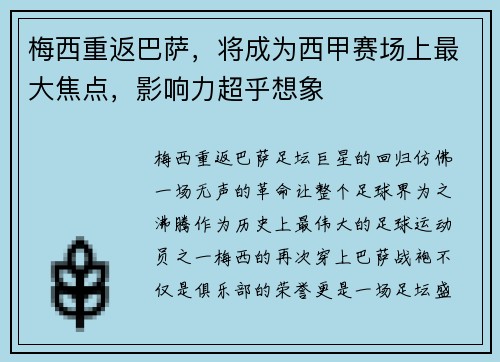 梅西重返巴萨，将成为西甲赛场上最大焦点，影响力超乎想象

梅西重返巴萨足坛巨星的回归仿佛一场无声的革命让整个足球界为之沸腾作为历史上最伟大的足球运动员之一梅西的再次穿上巴萨战袍不仅是俱乐部的荣誉更是一场足坛盛